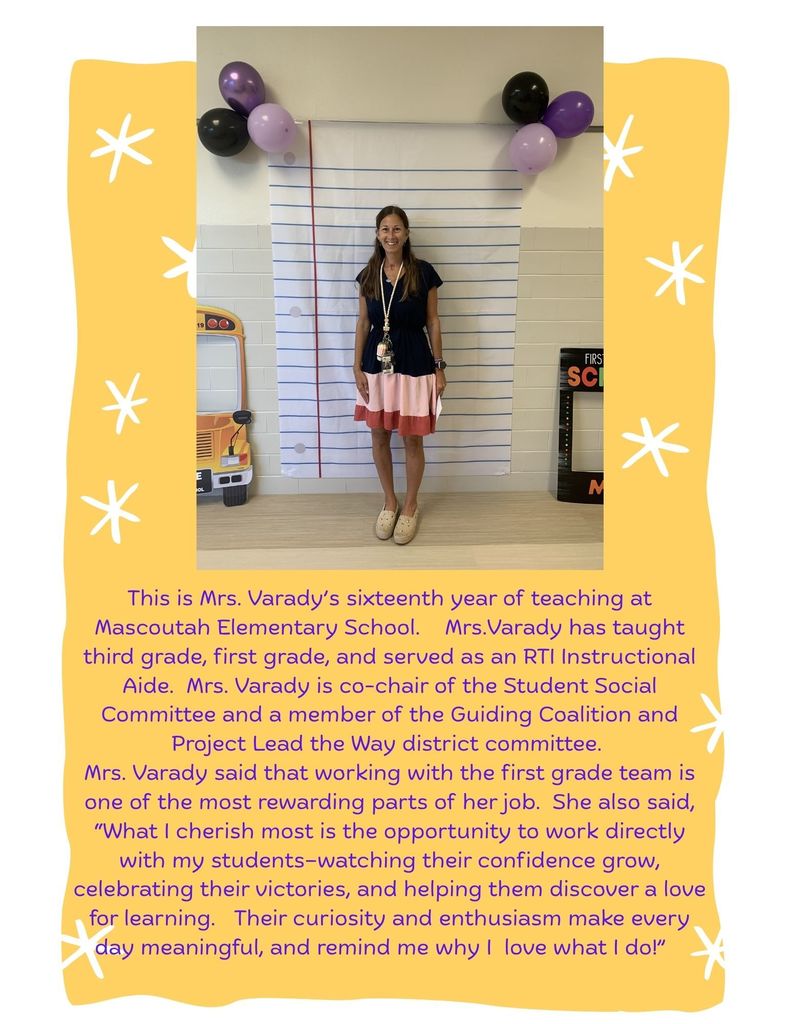 FIRST
SC

This is Mrs. Varady's sixteenth year of teaching at Mascoutah Elementary School. Mrs.Varady has taught third grade, first grade, and served as an RTI Instructional Aide. Mrs. Varady is co-chair of the Student Social Committee and a member of the Guiding Coalition and Project Lead the Way district committee.
Mrs. Varady said that working with the first grade team is one of the most rewarding parts of her job. She also said, "What I cherish most is the opportunity to work directly with my students–watching their confidence grow, celebrating their victories, and helping them discover a love for learning. Their curiosity and enthusiasm make every day meaningful, and remind me why I love what I do!"